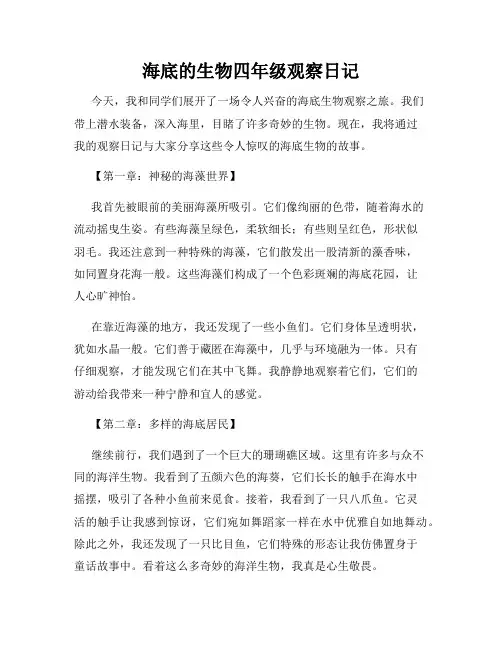 海底的生物四年级观察日记

今天，我和同学们展开了一场令人兴奋的海底生物观察之旅。我们带上潜水装备，深入海里，目睹了许多奇妙的生物。现在，我将通过我的观察日记与大家分享这些令人惊叹的海底生物的故事。

【第一章：神秘的海藻世界】

我首先被眼前的美丽海藻所吸引。它们像绚丽的色带，随着海水的流动摇曳生姿。有些海藻呈绿色，柔软细长；有些则呈红色，形状似羽毛。我还注意到一种特殊的海藻，它们散发出一股清新的藻香味，如同置身花海一般。这些海藻们构成了一个色彩斑斓的海底花园，让人心旷神怡。

在靠近海藻的地方，我还发现了一些小鱼们。它们身体呈透明状，犹如水晶一般。它们善于藏匿在海藻中，几乎与环境融为一体。只有仔细观察，才能发现它们在其中飞舞。我静静地观察着它们，它们的游动给我带来一种宁静和宜人的感觉。

【第二章：多样的海底居民】

继续前行，我们遇到了一个巨大的珊瑚礁区域。这里有许多与众不同的海洋生物。我看到了五颜六色的海葵，它们长长的触手在海水中摇摆，吸引了各种小鱼前来觅食。接着，我看到了一只八爪鱼。它灵活的触手让我感到惊讶，它们宛如舞蹈家一样在水中优雅自如地舞动。除此之外，我还发现了一只比目鱼，它们特殊的形态让我仿佛置身于童话故事中。看着这么多奇妙的海洋生物，我真是心生敬畏。